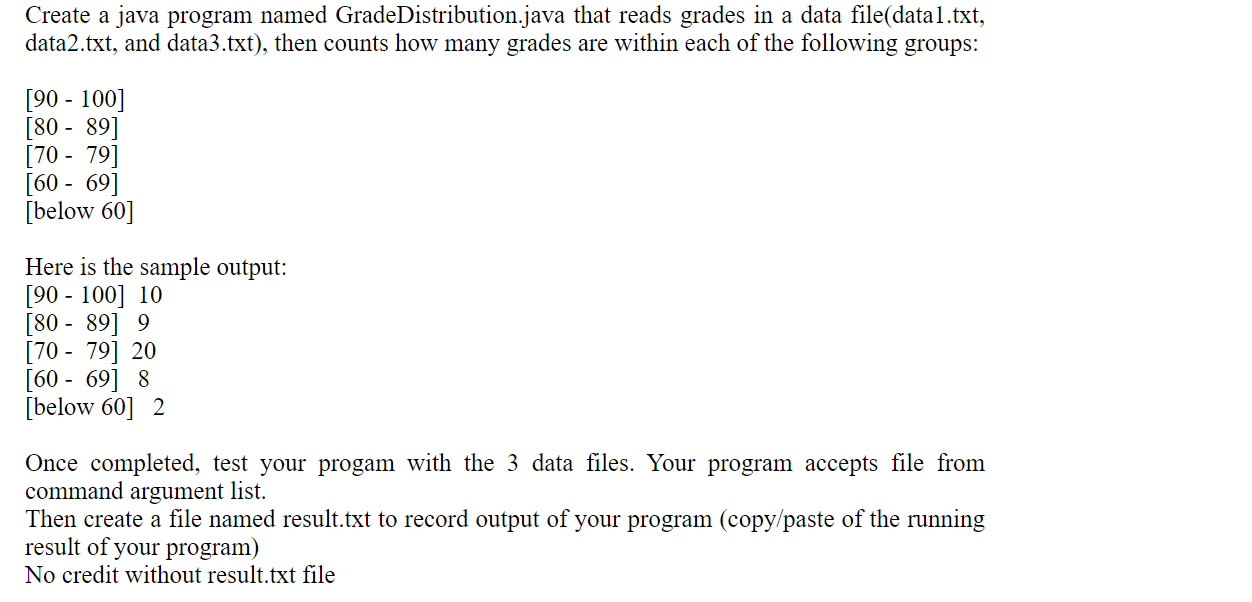 Create a java program named GradeDistribution.java that reads grades in a data file(data1.txt, data2.txt, and data3.txt), then counts how many grades are within each of the following groups:

[90 - 100]
[80 - 89]
[70 - 79]
[60 - 69]
[below 60]

Here is the sample output:
[90 - 100] 10
[80 - 89] 9
[70 - 79] 20
[60 - 69] 8
[below 60] 2

Once completed, test your progam with the 3 data files. Your program accepts file from command argument list.
Then create a file named result.txt to record output of your program (copy/paste of the running result of your program)
No credit without result.txt file